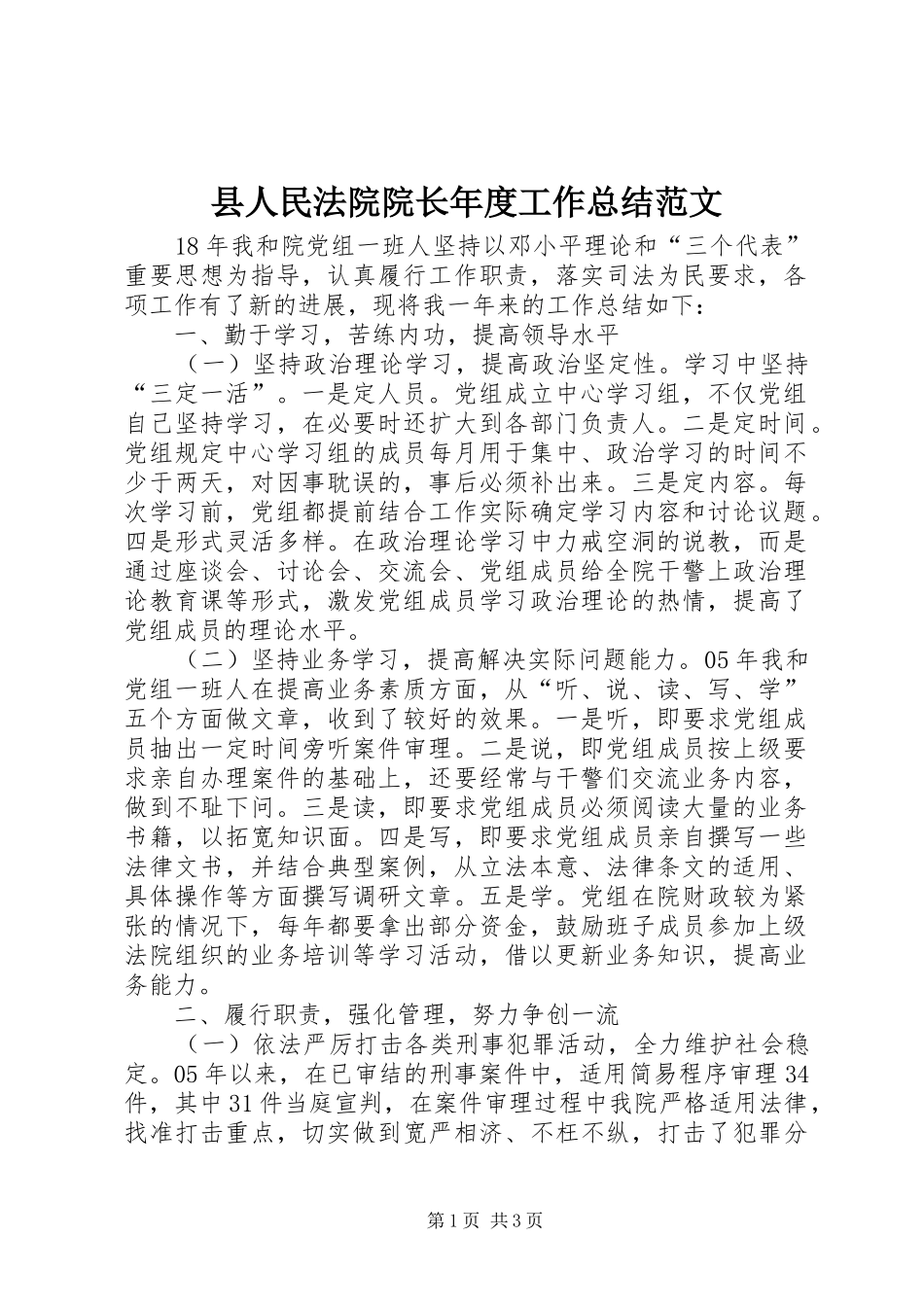 县人民法院院长年度工作总结范文

18年我和院党组一班人坚持以邓小平理论和“三个代表”重要思想为指导，认真履行工作职责，落实司法为民要求，各项工作有了新的进展，现将我一年来的工作总结如下：

一、勤于学习，苦练内功，提高领导水平

（一）坚持政治理论学习，提高政治坚定性。学习中坚持“三定一活”。一是定人员。党组成立中心学习组，不仅党组自己坚持学习，在必要时还扩大到各部门负责人。二是定时间。党组规定中心学习组的成员每月用于集中、政治学习的时间不少于两天，对因事耽误的，事后必须补出来。三是定内容。每次学习前，党组都提前结合工作实际确定学习内容和讨论议题。四是形式灵活多样。在政治理论学习中力戒空洞的说教，而是通过座谈会、讨论会、交流会、党组成员给全院干警上政治理论教育课等形式，激发党组成员学习政治理论的热情，提高了党组成员的理论水平。

（二）坚持业务学习，提高解决实际问题能力。05年我和党组一班人在提高业务素质方面，从“听、说、读、写、学”五个方面做文章，收到了较好的效果。一是听，即要求党组成员抽出一定时间旁听案件审理。二是说，即党组成员按上级要求亲自办理案件的基础上，还要经常与干警们交流业务内容，做到不耻下问。三是读，即要求党组成员必须阅读大量的业务书籍，以拓宽知识面。四是写，即要求党组成员亲自撰写一些法律文书，并结合典型案例，从立法本意、法律条文的适用、具体操作等方面撰写调研文章。五是学。党组在院财政较为紧张的情况下，每年都要拿出部分资金，鼓励班子成员参加上级法院组织的业务培训等学习活动，借以更新业务知识，提高业务能力。

二、履行职责，强化管理，努力争创一流

（一）依法严厉打击各类刑事犯罪活动，全力维护社会稳定。05年以来，在已审结的刑事案件中，适用简易程序审理34件，其中31件当庭宣判，在案件审理过程中我院严格适用法律，找准打击重点，切实做到宽严相济、不枉不纵，打击了犯罪分

第1页 共3页